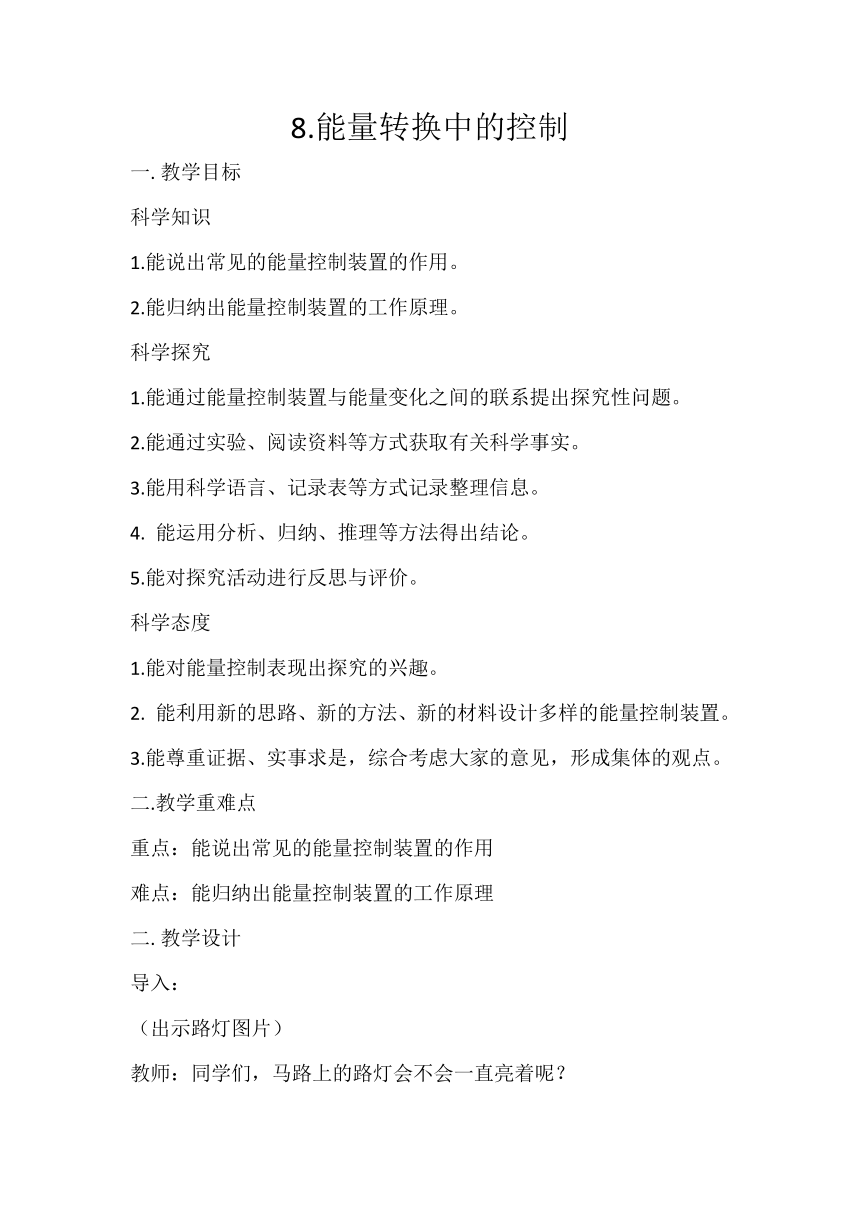 8.能量转换中的控制

一. 教学目标

科学知识

1.能说出常见的能量控制装置的作用。

2.能归纳出能量控制装置的工作原理。

科学探究

1.能通过能量控制装置与能量变化之间的联系提出探究性问题。

2.能通过实验、阅读资料等方式获取有关科学事实。

3.能用科学语言、记录表等方式记录整理信息。

4. 能运用分析、归纳、推理等方法得出结论。

5.能对探究活动进行反思与评价。

科学态度

1.能对能量控制表现出探究的兴趣。

2. 能利用新的思路、新的方法、新的材料设计多样的能量控制装置。

3.能尊重证据、实事求是，综合考虑大家的意见，形成集体的观点。

二.教学重难点

重点：能说出常见的能量控制装置的作用

难点：能归纳出能量控制装置的工作原理

二. 教学设计

导入：

（出示路灯图片）

教师：同学们，马路上的路灯会不会一直亮着呢？